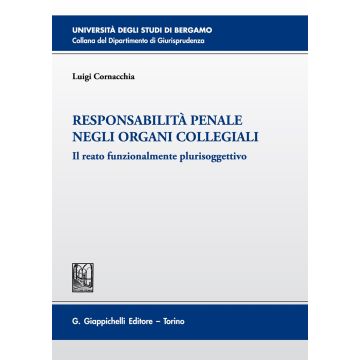 UNIVERSITÀ DEGLI STUDI DI BERGAMO
Collana del Dipartimento di Giurisprudenza

Luigi Cornacchia

RESPONSABILITÀ PENALE NEGLI ORGANI COLLEGIALI

Il reato funzionalmente plurisoggettivo

G. Giappichelli Editore – Torino